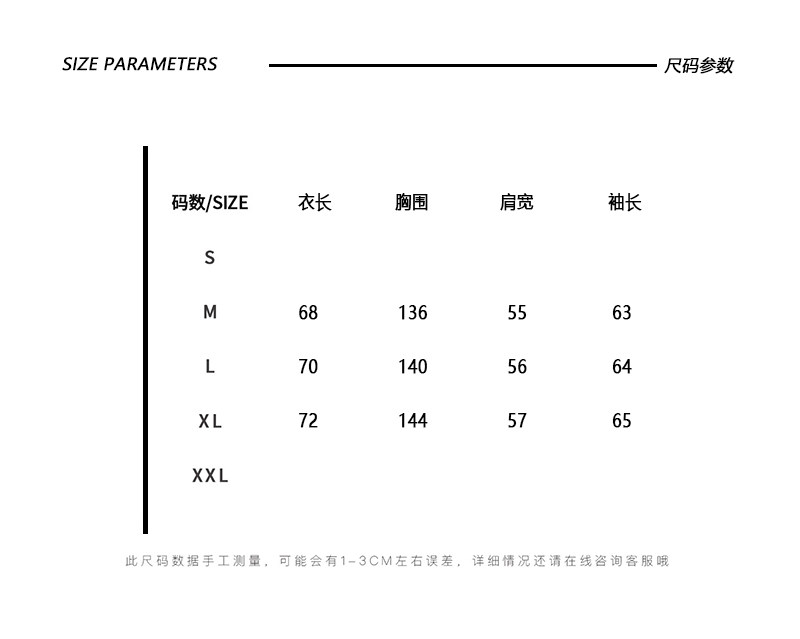 SIZE PARAMETERS 尺码参数

| 码数/SIZE | 衣长 | 胸围 | 肩宽 | 袖长 |
|---|---|---|---|---|
| S | | | | |
| M | 68 | 136 | 55 | 63 |
| L | 70 | 140 | 56 | 64 |
| XL | 72 | 144 | 57 | 65 |
| XXL | | | | |

此尺码数据手工测量，可能会有1-3CM左右误差，详细情况还请在线咨询客服哦